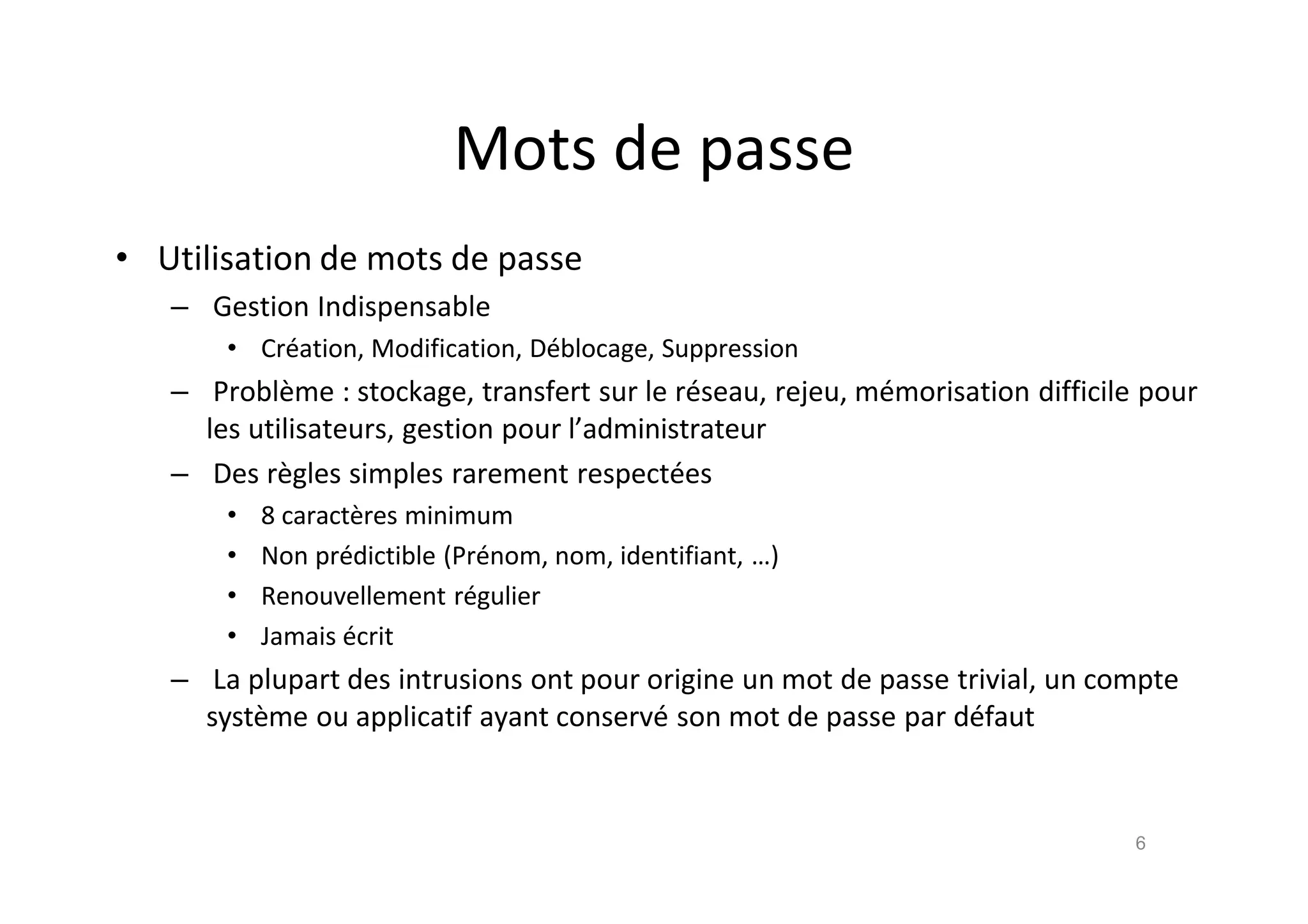 Mots de passe

• Utilisation de mots de passe
– Gestion Indispensable
• Création, Modification, Déblocage, Suppression
– Problème : stockage, transfert sur le réseau, rejeu, mémorisation difficile pour les utilisateurs, gestion pour l’administrateur
– Des règles simples rarement respectées
• 8 caractères minimum
• Non prédictible (Prénom, nom, identifiant, …)
• Renouvellement régulier
• Jamais écrit
– La plupart des intrusions ont pour origine un mot de passe trivial, un compte système ou applicatif ayant conservé son mot de passe par défaut

6